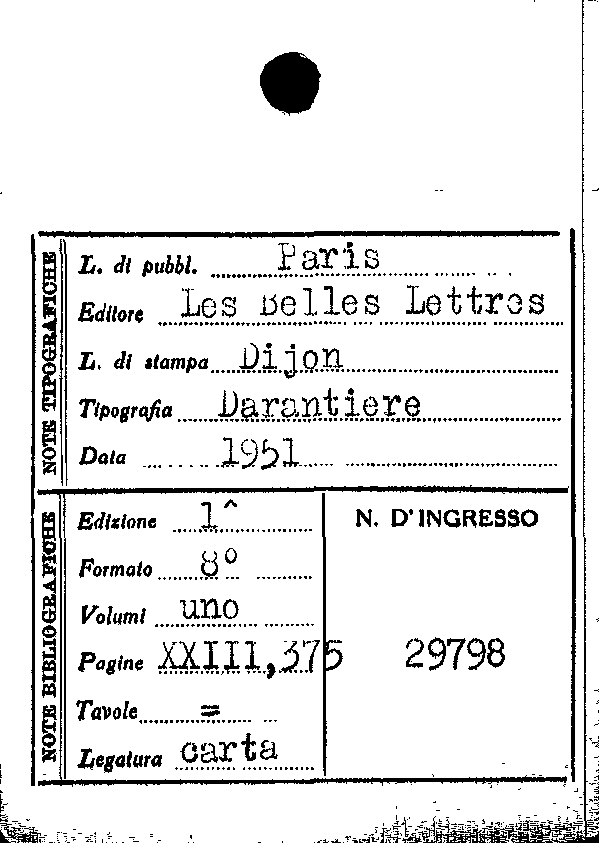 NOTE TIPOGRAFICHE

L. di pubbl. Paris

Editore Les Belles Lettres

L. di stampa Dijon

Tipografia Darantiere

Data 1951

NOTE BIBLIOGRAFICHE

Edizione 1^

Formato 8°

Volumi uno

Pagine XXIII,375

Tavole =

Legatura carta

N. D'INGRESSO

29798